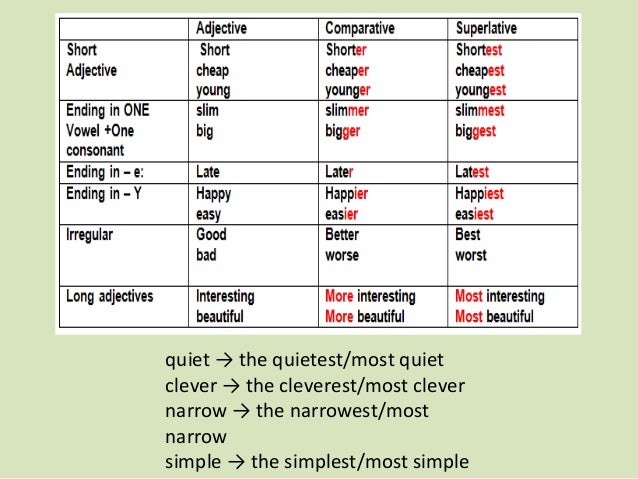 | | Adjective | Comparative | Superlative |
|---|---|---|---|
| Short Adjective | Short cheap young | Shorter cheaper younger | Shortest cheapest youngest |
| Ending in ONE Vowel +One consonant | slim big | slimmer bigger | slimmest biggest |
| Ending in – e: | Late | Later | Latest |
| Ending in – Y | Happy easy | Happier easier | Happiest easiest |
| Irregular | Good bad | Better worse | Best worst |
| Long adjectives | Interesting beautiful | More interesting More beautiful | Most interesting Most beautiful |

quiet → the quietest/most quiet
clever → the cleverest/most clever
narrow → the narrowest/most narrow
simple → the simplest/most simple